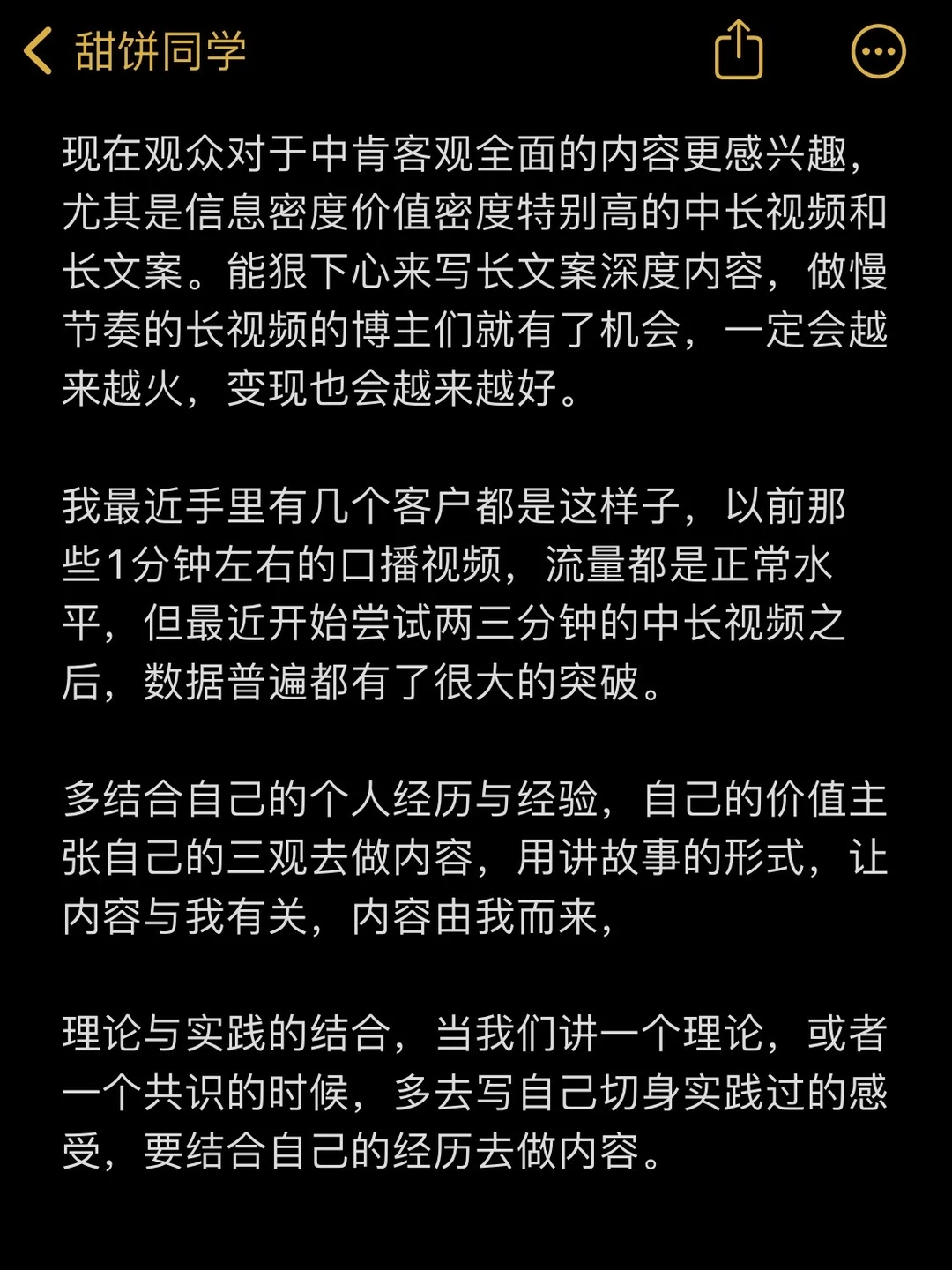 甜饼同学

现在观众对于中肯客观全面的内容更感兴趣，尤其是信息密度价值密度特别高的中长视频和长文案。能狠下心来写长文案深度内容，做慢节奏的长视频的博主们就有了机会，一定会越来越火，变现也会越来越好。

我最近手里有几个客户都是这样子，以前那些1分钟左右的口播视频，流量都是正常水平，但最近开始尝试两三分钟的中长视频之后，数据普遍都有了很大的突破。

多结合自己的个人经历与经验，自己的价值主张自己的三观去做内容，用讲故事的形式，让内容与我有关，内容由我而来，

理论与实践的结合，当我们讲一个理论，或者一个共识的时候，多去写自己切身实践过的感受，要结合自己的经历去做内容。